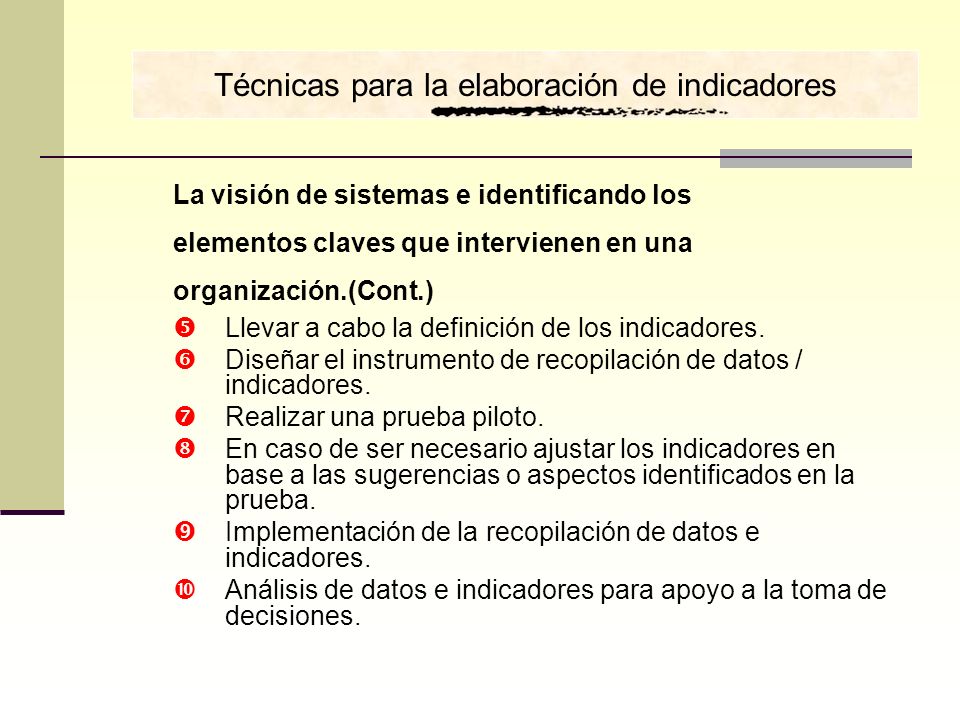 Técnicas para la elaboración de indicadores

La visión de sistemas e identificando los elementos claves que intervienen en una organización.(Cont.)

❺ Llevar a cabo la definición de los indicadores.
❻ Diseñar el instrumento de recopilación de datos / indicadores.
❼ Realizar una prueba piloto.
❽ En caso de ser necesario ajustar los indicadores en base a las sugerencias o aspectos identificados en la prueba.
❾ Implementación de la recopilación de datos e indicadores.
❿ Análisis de datos e indicadores para apoyo a la toma de decisiones.